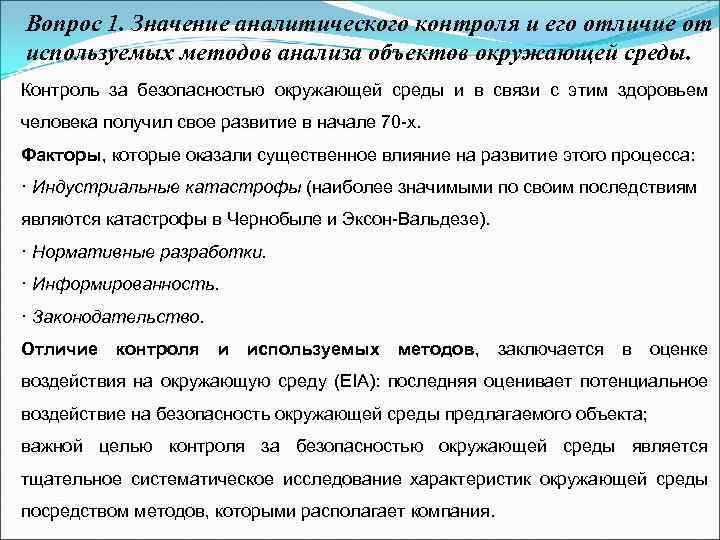 Вопрос 1. Значение аналитического контроля и его отличие от используемых методов анализа объектов окружающей среды.

Контроль за безопасностью окружающей среды и в связи с этим здоровьем человека получил свое развитие в начале 70-х.

Факторы, которые оказали существенное влияние на развитие этого процесса:

· Индустриальные катастрофы (наиболее значимыми по своим последствиям являются катастрофы в Чернобыле и Эксон-Вальдезе).

· Нормативные разработки.

· Информированность.

· Законодательство.

Отличие контроля и используемых методов, заключается в оценке воздействия на окружающую среду (EIA): последняя оценивает потенциальное воздействие на безопасность окружающей среды предлагаемого объекта;

важной целью контроля за безопасностью окружающей среды является тщательное систематическое исследование характеристик окружающей среды посредством методов, которыми располагает компания.